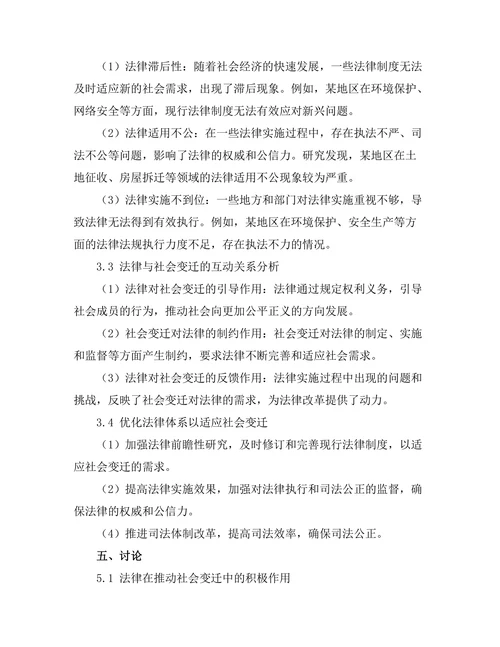 （1）法律滞后性：随着社会经济的快速发展，一些法律制度无法及时适应新的社会需求，出现了滞后现象。例如，某地区在环境保护、网络安全等方面，现行法律制度无法有效应对新兴问题。

（2）法律适用不公：在一些法律实施过程中，存在执法不严、司法不公等问题，影响了法律的权威和公信力。研究发现，某地区在土地征收、房屋拆迁等领域的法律适用不公现象较为严重。

（3）法律实施不到位：一些地方和部门对法律实施重视不够，导致法律无法得到有效执行。例如，某地区在环境保护、安全生产等方面的法律法规执行力度不足，存在执法不力的情况。

3.3 法律与社会变迁的互动关系分析

（1）法律对社会变迁的引导作用：法律通过规定权利义务，引导社会成员的行为，推动社会向更加公平正义的方向发展。

（2）社会变迁对法律的制约作用：社会变迁对法律的制定、实施和监督等方面产生制约，要求法律不断完善和适应社会需求。

（3）法律对社会变迁的反馈作用：法律实施过程中出现的问题和挑战，反映了社会变迁对法律的需求，为法律改革提供了动力。

3.4 优化法律体系以适应社会变迁

（1）加强法律前瞻性研究，及时修订和完善现行法律制度，以适应社会变迁的需求。

（2）提高法律实施效果，加强对法律执行和司法公正的监督，确保法律的权威和公信力。

（4）推进司法体制改革，提高司法效率，确保司法公正。

五、讨论

5.1 法律在推动社会变迁中的积极作用